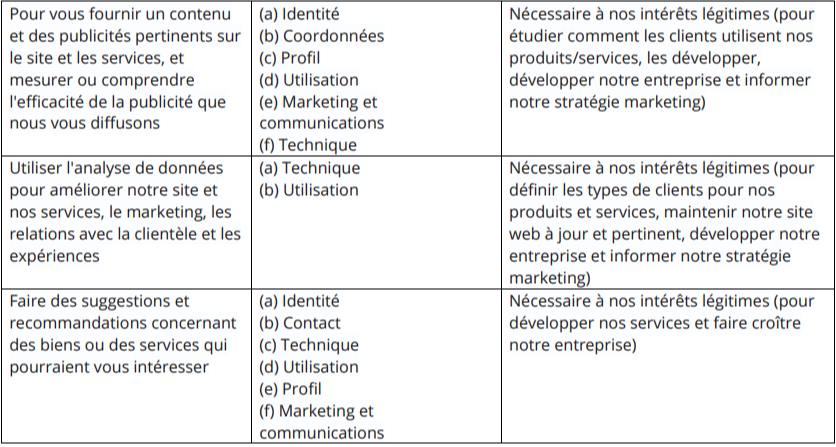 | Pour vous fournir un contenu et des publicités pertinents sur le site et les services, et mesurer ou comprendre l'efficacité de la publicité que nous vous diffusons | (a) Identité (b) Coordonnées (c) Profil (d) Utilisation (e) Marketing et communications (f) Technique | Nécessaire à nos intérêts légitimes (pour étudier comment les clients utilisent nos produits/services, les développer, développer notre entreprise et informer notre stratégie marketing) |
|---|---|---|
| Utiliser l'analyse de données pour améliorer notre site et nos services, le marketing, les relations avec la clientèle et les expériences | (a) Technique (b) Utilisation | Nécessaire à nos intérêts légitimes (pour définir les types de clients pour nos produits et services, maintenir notre site web à jour et pertinent, développer notre entreprise et informer notre stratégie marketing) |
| Faire des suggestions et recommandations concernant des biens ou des services qui pourraient vous intéresser | (a) Identité (b) Contact (c) Technique (d) Utilisation (e) Profil (f) Marketing et communications | Nécessaire à nos intérêts légitimes (pour développer nos services et faire croître notre entreprise) |